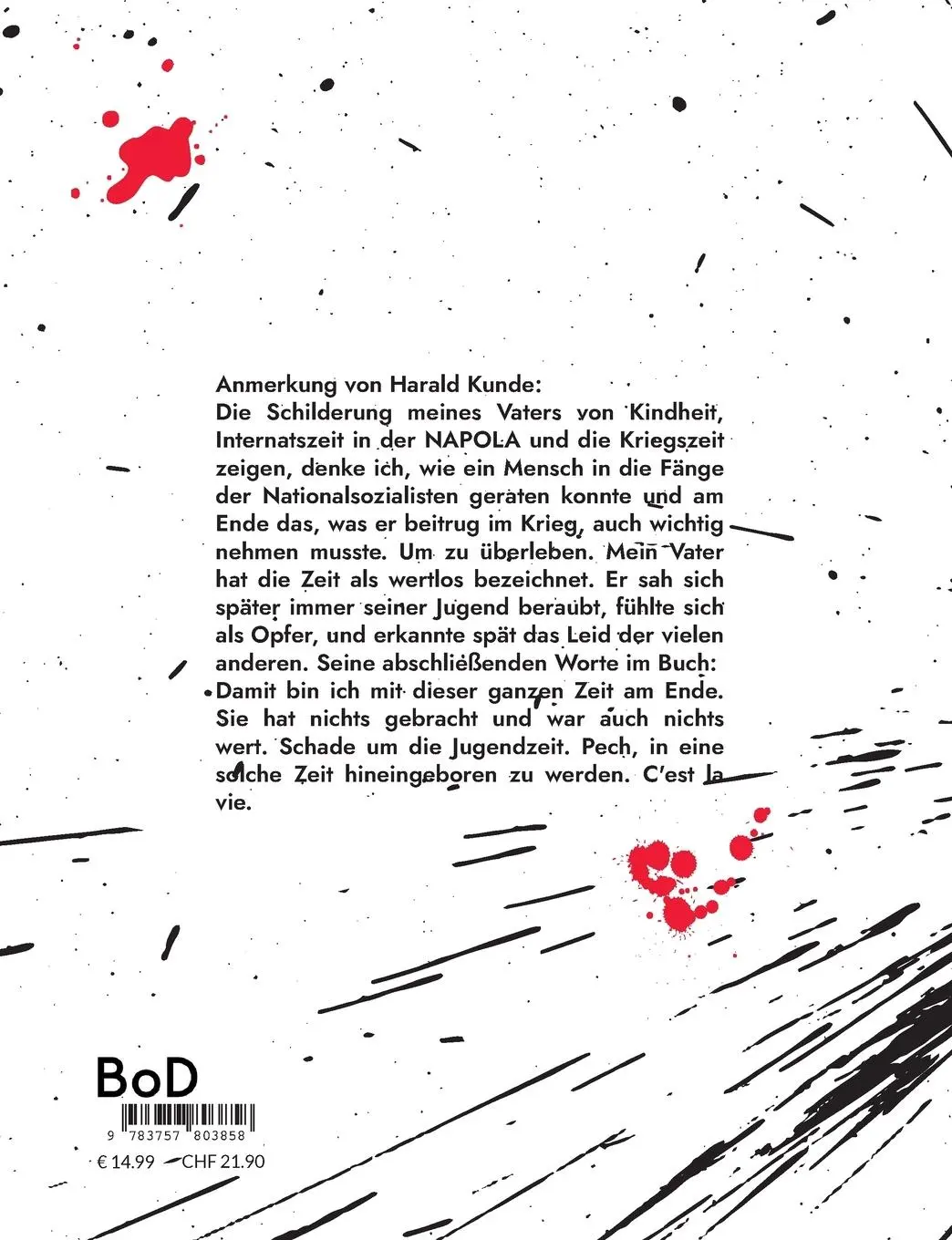 Anmerkung von Harald Kunde:
Die Schilderung meines Vaters von Kindheit, Internatszeit in der NAPOLA und die Kriegszeit zeigen, denke ich, wie ein Mensch in die Fänge der Nationalsozialisten geraten konnte und am Ende das, was er beitrug im Krieg, auch wichtig nehmen musste. Um zu überleben. Mein Vater hat die Zeit als wertlos bezeichnet. Er sah sich später immer seiner Jugend beraubt, fühlte sich als Opfer, und erkannte spät das Leid der vielen anderen. Seine abschließenden Worte im Buch:
Damit bin ich mit dieser ganzen Zeit am Ende. Sie hat nichts gebracht und war auch nichts wert. Schade um die Jugendzeit. Pech, in eine solche Zeit hineingeboren zu werden. C'est la vie.

BoD
9 783757 803858
€ 14.99 CHF 21.90